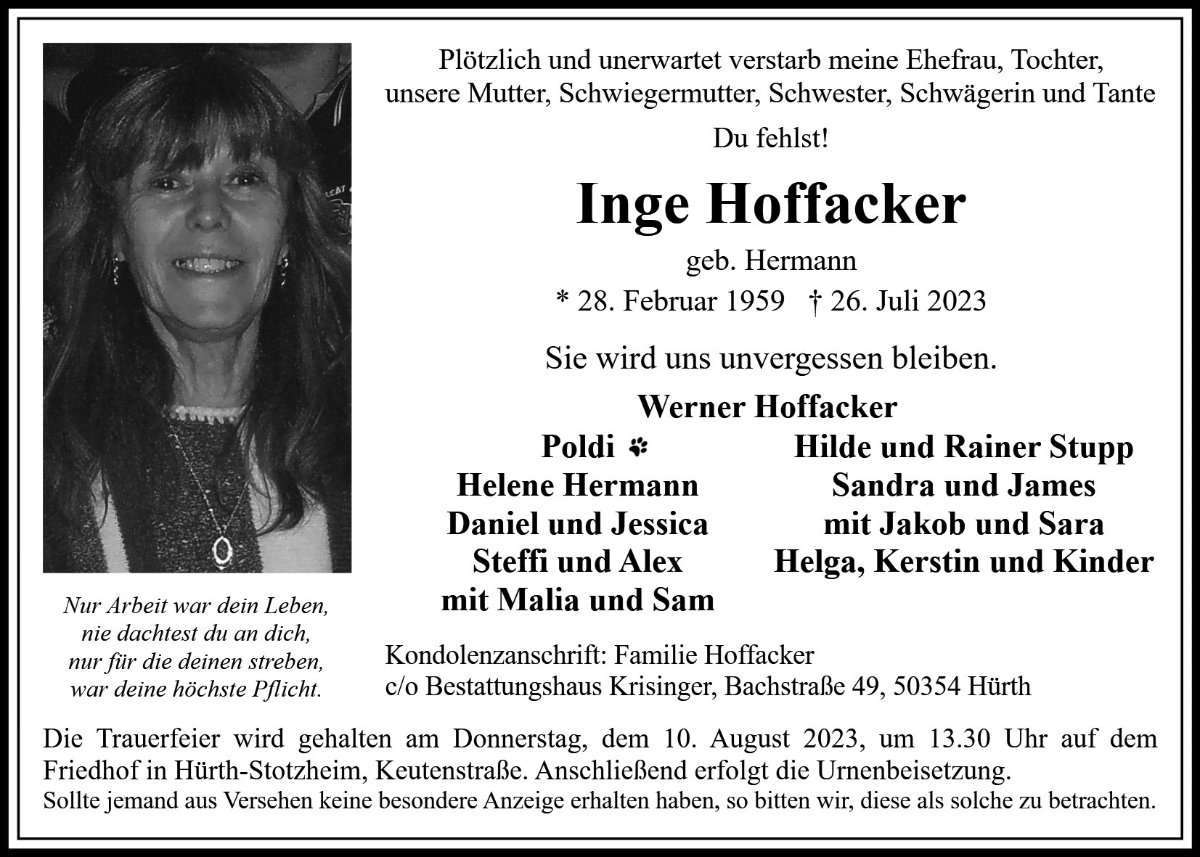 Plötzlich und unerwartet verstarb meine Ehefrau, Tochter, unsere Mutter, Schwiegermutter, Schwester, Schwägerin und Tante

Du fehlst!

Inge Hoffacker

geb. Hermann

* 28. Februar 1959 † 26. Juli 2023

Sie wird uns unvergessen bleiben.

Werner Hoffacker

Poldi
Helene Hermann
Daniel und Jessica
Steffi und Alex
mit Malia und Sam

Hilde und Rainer Stupp
Sandra und James
mit Jakob und Sara
Helga, Kerstin und Kinder

Nur Arbeit war dein Leben,
nie dachtest du an dich,
nur für die deinen streben,
war deine höchste Pflicht.

Kondolenzanschrift: Familie Hoffacker
c/o Bestattungshaus Krisinger, Bachstraße 49, 50354 Hürth

Die Trauerfeier wird gehalten am Donnerstag, dem 10. August 2023, um 13.30 Uhr auf dem Friedhof in Hürth-Stotzheim, Keutenstraße. Anschließend erfolgt die Urnenbeisetzung.
Sollte jemand aus Versehen keine besondere Anzeige erhalten haben, so bitten wir, diese als solche zu betrachten.